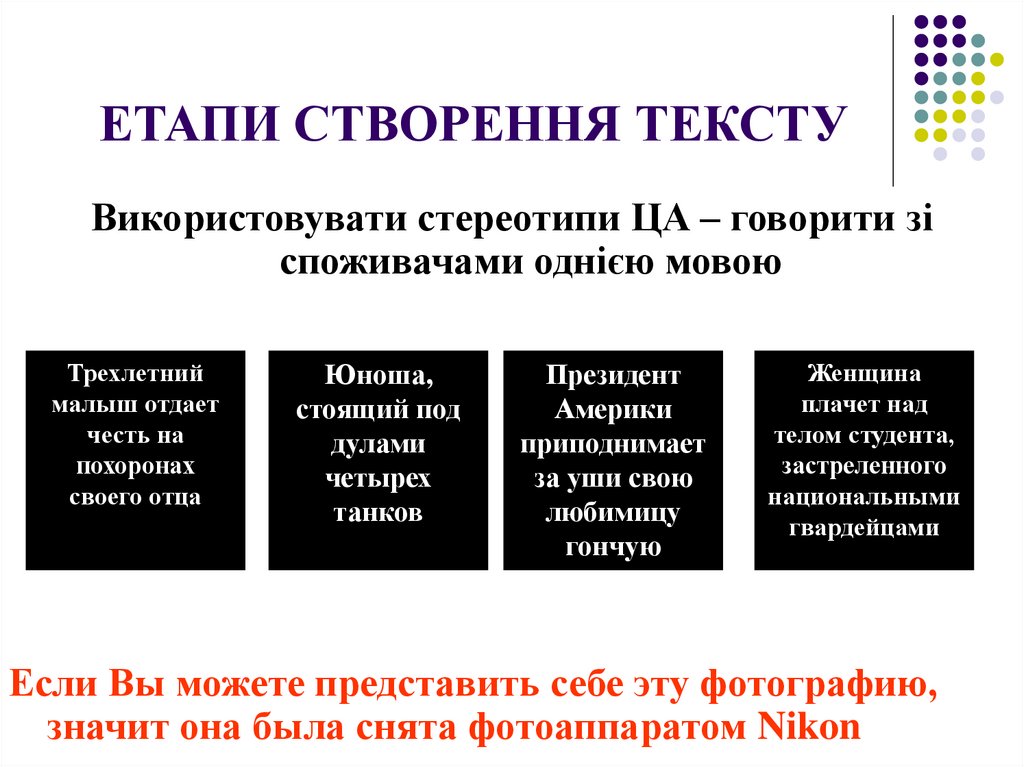 ЕТАПИ СТВОРЕННЯ ТЕКСТУ

Використовувати стереотипи ЦА – говорити зі споживачами однією мовою

Трехлетний малыш отдает честь на похоронах своего отца

Юноша, стоящий под дулами четырех танков

Президент Америки приподнимает за уши свою любимицу гончую

Женщина плачет над телом студента, застреленного национальными гвардейцами

Если Вы можете представить себе эту фотографию, значит она была снята фотоаппаратом Nikon